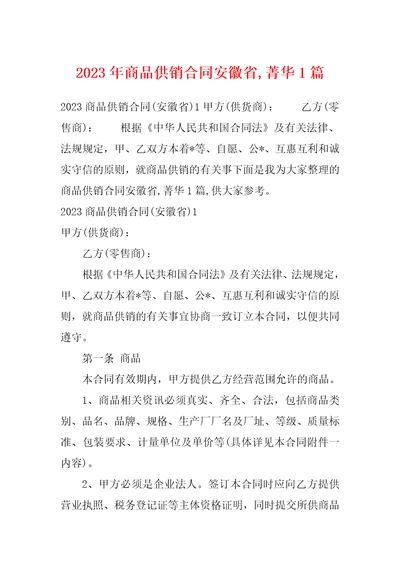 2023年商品供销合同安徽省,菁华1篇

2023商品供销合同(安徽省)1甲方(供货商)：　　乙方(零售商)：　　根据《中华人民共和国合同法》及有关法律、法规规定，甲、乙双方本着*等、自愿、公*、互惠互利和诚实守信的原则，就商品供销的有关事下面是我为大家整理的商品供销合同安徽省,菁华1篇,供大家参考。

2023商品供销合同(安徽省)1

甲方(供货商)：

乙方(零售商)：

根据《中华人民共和国合同法》及有关法律、法规规定，甲、乙双方本着*等、自愿、公*、互惠互利和诚实守信的原则，就商品供销的有关事宜协商一致订立本合同，以便共同遵守。

第一条 商品

本合同有效期内，甲方提供乙方经营范围允许的商品。

1、商品相关资讯必须真实、齐全、合法，包括商品类别、品名、品牌、规格、生产厂厂名及厂址、等级、质量标准、包装要求、计量单位及单价等(具体详见本合同附件一内容)。

2、甲方必须是企业法人。签订本合同时应向乙方提供营业执照、税务登记证等主体资格证明，同时提交所供商品